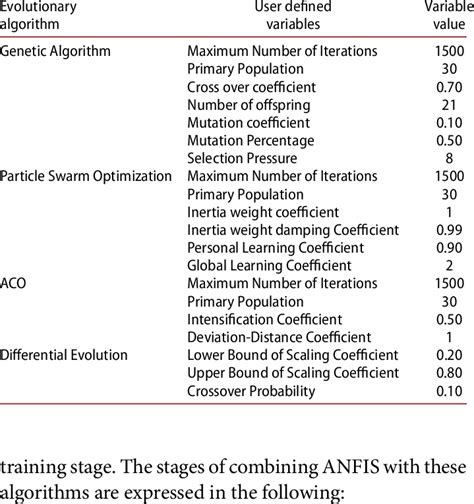 | Evolutionary algorithm | User defined variables | Variable value |
|---|---|---|
| Genetic Algorithm | Maximum Number of Iterations | 1500 |
| | Primary Population | 30 |
| | Cross over coefficient | 0.70 |
| | Number of offspring | 21 |
| | Mutation coefficient | 0.10 |
| | Mutation Percentage | 0.50 |
| | Selection Pressure | 8 |
| Particle Swarm Optimization | Maximum Number of Iterations | 1500 |
| | Primary Population | 30 |
| | Inertia weight coefficient | 1 |
| | Inertia weight damping Coefficient | 0.99 |
| | Personal Learning Coefficient | 0.90 |
| | Global Learning Coefficient | 2 |
| ACO | Maximum Number of Iterations | 1500 |
| | Primary Population | 30 |
| | Intensification Coefficient | 0.50 |
| | Deviation-Distance Coefficient | 1 |
| Differential Evolution | Lower Bound of Scaling Coefficient | 0.20 |
| | Upper Bound of Scaling Coefficient | 0.80 |
| | Crossover Probability | 0.10 |

training stage. The stages of combining ANFIS with these algorithms are expressed in the following: